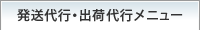 発送代行・出荷代行メニュー